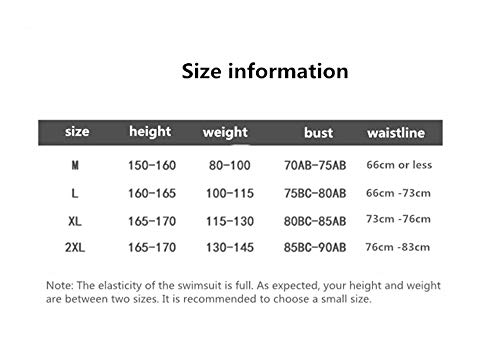 Size information

| size | height | weight | bust | waistline |
|---|---|---|---|---|
| M | 150-160 | 80-100 | 70AB-75AB | 66cm or less |
| L | 160-165 | 100-115 | 75BC-80AB | 66cm -73cm |
| XL | 165-170 | 115-130 | 80BC-85AB | 73cm -76cm |
| 2XL | 165-170 | 130-145 | 85BC-90AB | 76cm -83cm |

Note: The elasticity of the swimsuit is full. As expected, your height and weight are between two sizes. It is recommended to choose a small size.